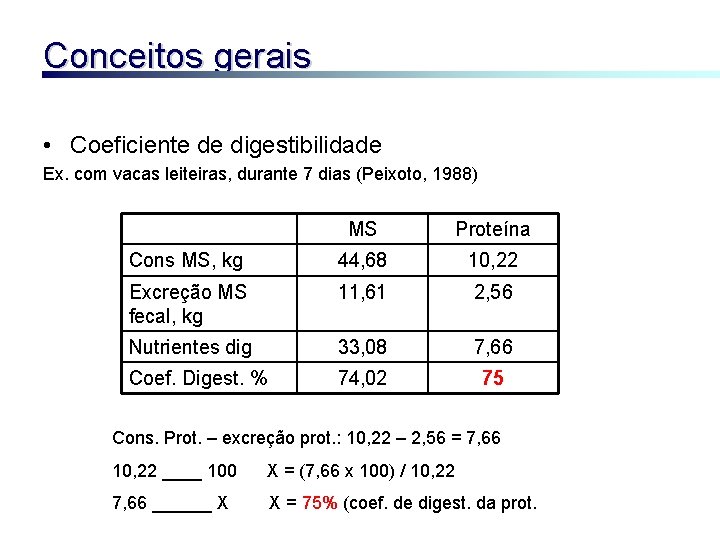 Conceitos gerais

• Coeficiente de digestibilidade

Ex. com vacas leiteiras, durante 7 dias (Peixoto, 1988)

| | MS | Proteína |
|---|---|---|
| Cons MS, kg | 44,68 | 10,22 |
| Excreção MS fecal, kg | 11,61 | 2,56 |
| Nutrientes dig | 33,08 | 7,66 |
| Coef. Digest. % | 74,02 | 75 |

Cons. Prot. – excreção prot.: 10,22 – 2,56 = 7,66

10,22 ____ 100 X = (7,66 x 100) / 10,22

7,66 ______ X X = 75% (coef. de digest. da prot.